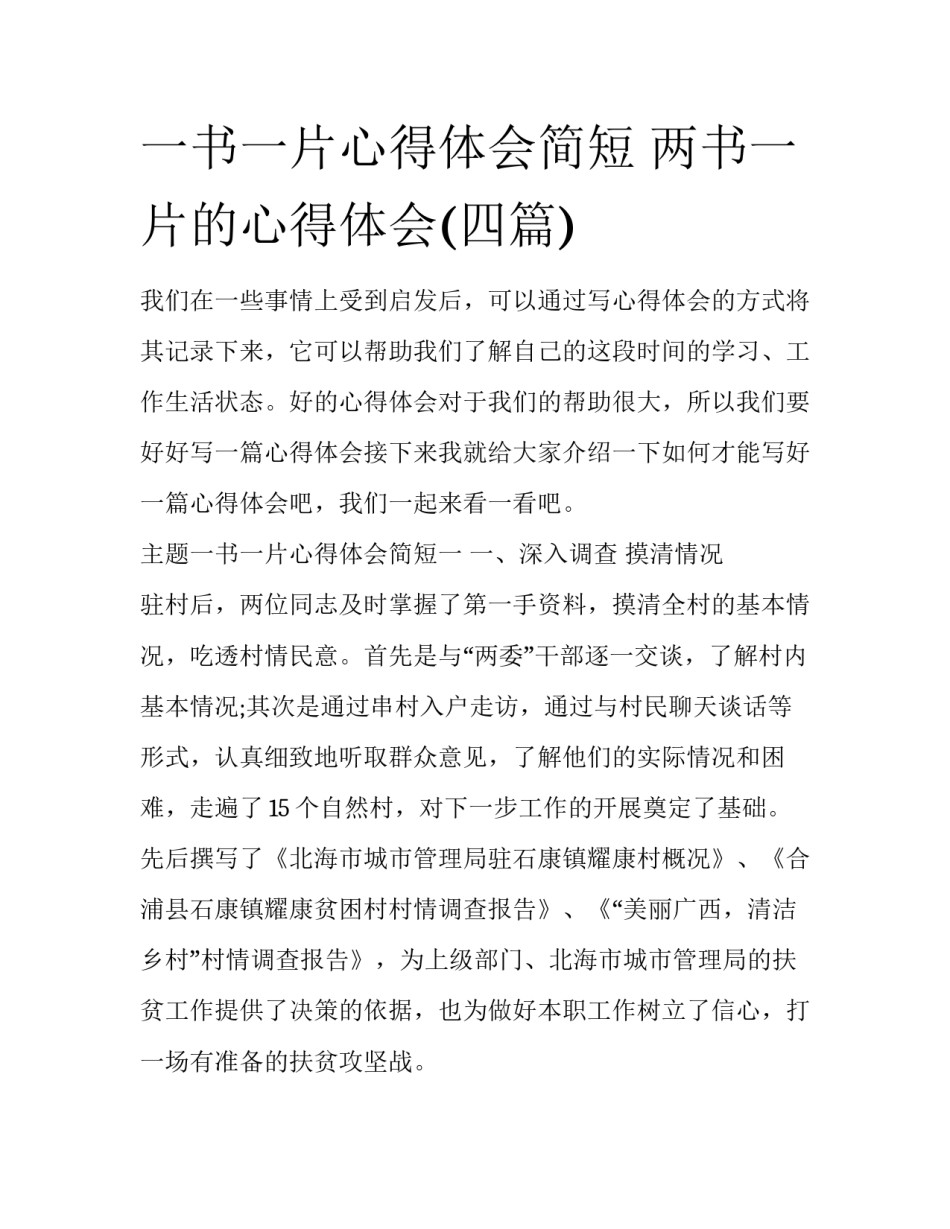 一书一片心得体会简短 两书一片的心得体会(四篇)

我们在一些事情上受到启发后，可以通过写心得体会的方式将其记录下来，它可以帮助我们了解自己的这段时间的学习、工作生活状态。好的心得体会对于我们的帮助很大，所以我们要好好写一篇心得体会接下来我就给大家介绍一下如何才能写好一篇心得体会吧，我们一起来看一看吧。

主题一书一片心得体会简短一 一、深入调查 摸清情况

驻村后，两位同志及时掌握了第一手资料，摸清全村的基本情况，吃透村情民意。首先是与“两委”干部逐一交谈，了解村内基本情况;其次是通过串村入户走访，通过与村民聊天谈话等形式，认真细致地听取群众意见，了解他们的实际情况和困难，走遍了15个自然村，对下一步工作的开展奠定了基础。先后撰写了《北海市城市管理局驻石康镇耀康村概况》、《合浦县石康镇耀康贫困村村情调查报告》、《“美丽广西，清洁乡村”村情调查报告》，为上级部门、北海市城市管理局的扶贫工作提供了决策的依据，也为做好本职工作树立了信心，打一场有准备的扶贫攻坚战。